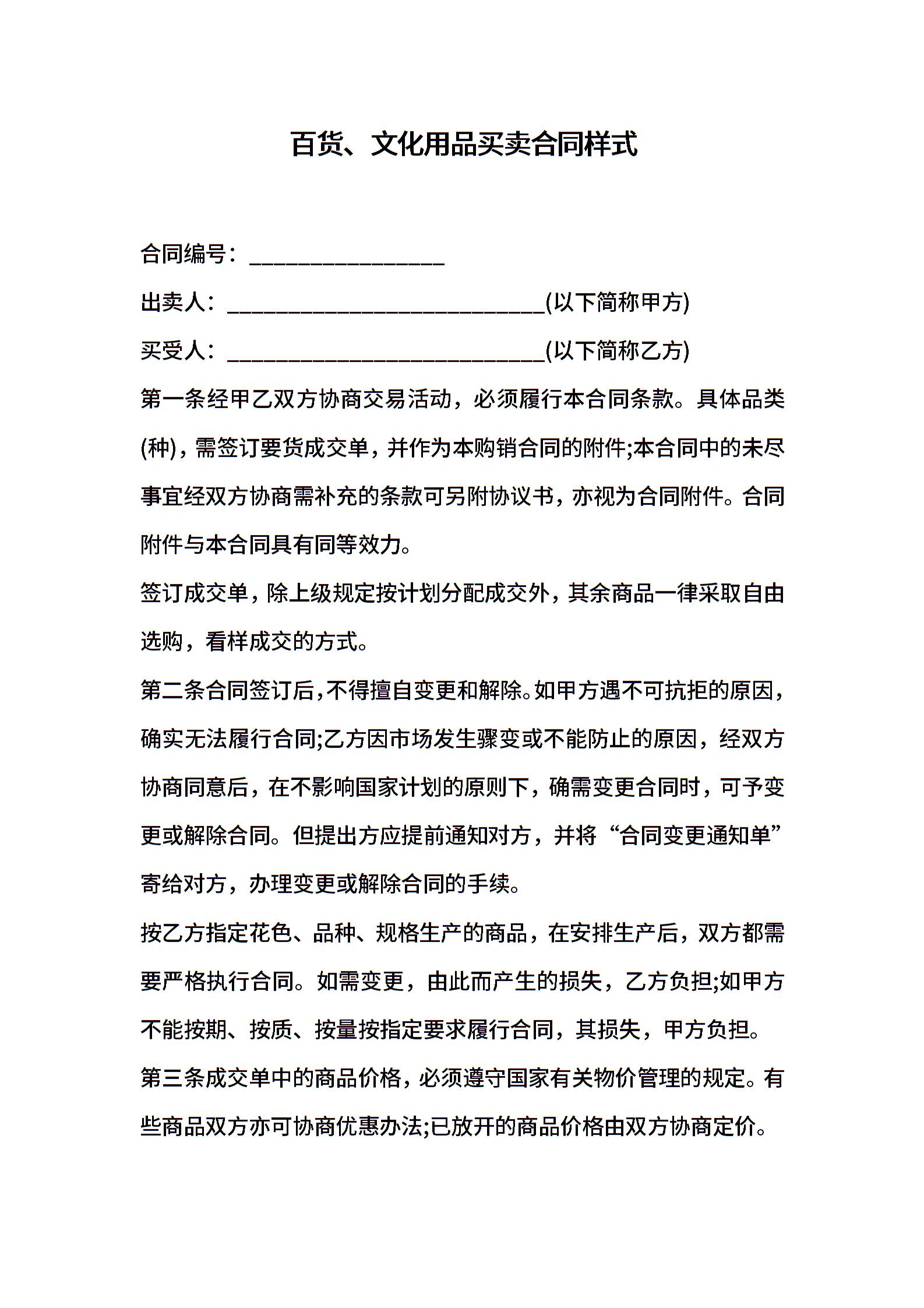 百货、文化用品买卖合同样式

合同编号：________________

出卖人：__________________________(以下简称甲方)

买受人：__________________________(以下简称乙方)

第一条经甲乙双方协商交易活动，必须履行本合同条款。具体品类(种)，需签订要货成交单，并作为本购销合同的附件;本合同中的未尽事宜经双方协商需补充的条款可另附协议书，亦视为合同附件。合同附件与本合同具有同等效力。

签订成交单，除上级规定按计划分配成交外，其余商品一律采取自由选购，看样成交的方式。

第二条合同签订后，不得擅自变更和解除。如甲方遇不可抗拒的原因，确实无法履行合同;乙方因市场发生骤变或不能防止的原因，经双方协商同意后，在不影响国家计划的原则下，确需变更合同时，可予变更或解除合同。但提出方应提前通知对方，并将“合同变更通知单”寄给对方，办理变更或解除合同的手续。

按乙方指定花色、品种、规格生产的商品，在安排生产后，双方都需要严格执行合同。如需变更，由此而产生的损失，乙方负担;如甲方不能按期、按质、按量按指定要求履行合同，其损失，甲方负担。

第三条成交单中的商品价格，必须遵守国家有关物价管理的规定。有些商品双方亦可协商优惠办法;已放开的商品价格由双方协商定价。